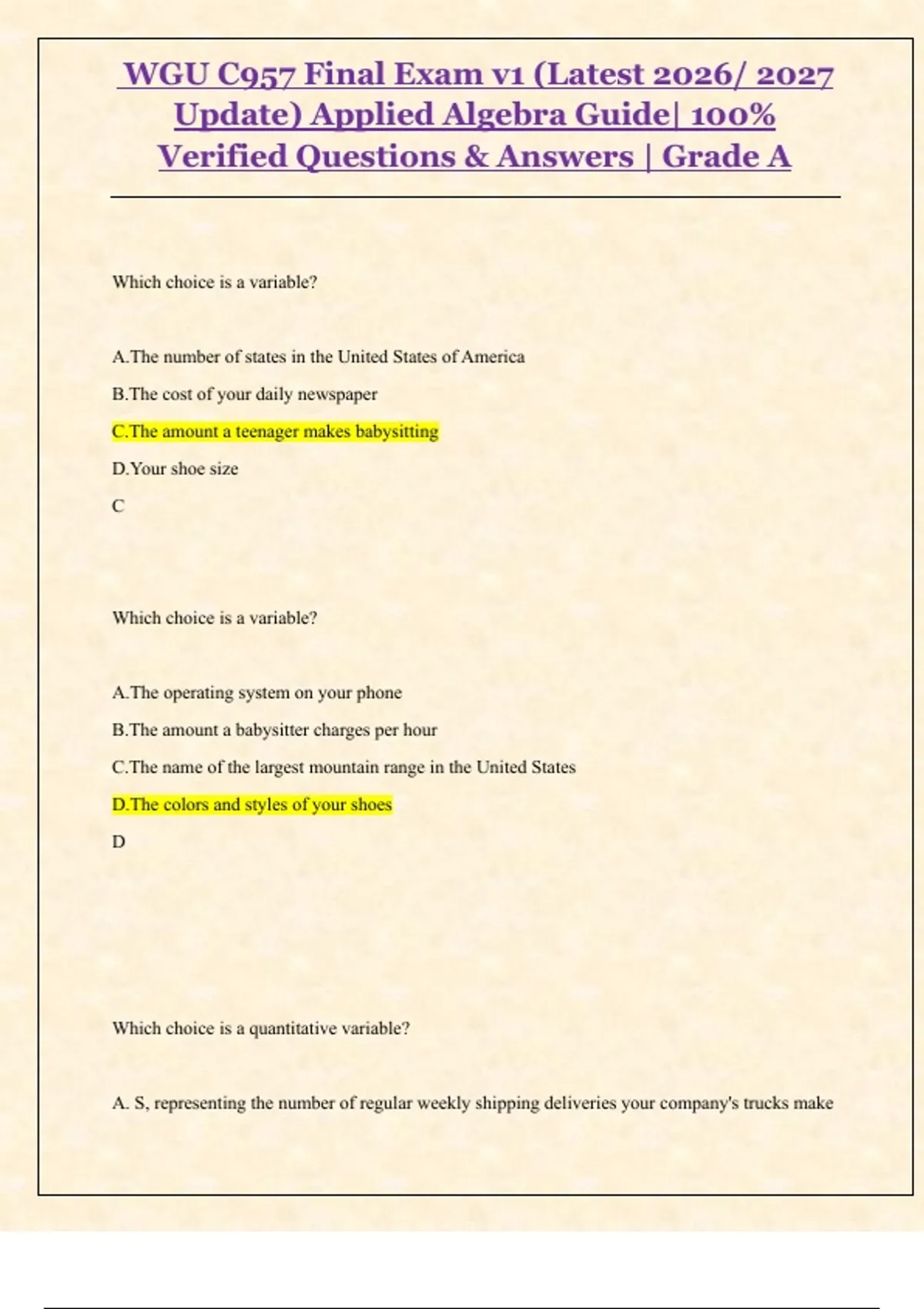 WGU C957 Final Exam v1 (Latest 2026/ 2027 Update) Applied Algebra Guide| 100% Verified Questions & Answers | Grade A

Which choice is a variable?

A.The number of states in the United States of America

B.The cost of your daily newspaper

C.The amount a teenager makes babysitting

D.Your shoe size

C

Which choice is a variable?

A.The operating system on your phone

B.The amount a babysitter charges per hour

C.The name of the largest mountain range in the United States

D.The colors and styles of your shoes

D

Which choice is a quantitative variable?

A. S, representing the number of regular weekly shipping deliveries your company's trucks make